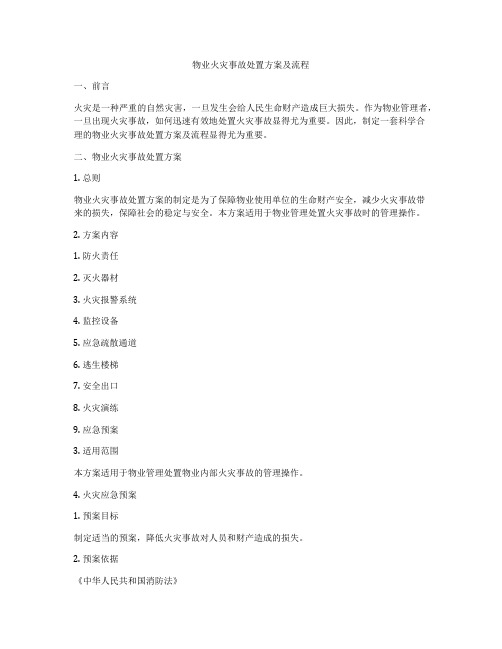 物业火灾事故处置方案及流程

一、前言

火灾是一种严重的自然灾害，一旦发生会给人民生命财产造成巨大损失。作为物业管理者，一旦出现火灾事故，如何迅速有效地处置火灾事故显得尤为重要。因此，制定一套科学合理的物业火灾事故处置方案及流程显得尤为重要。

二、物业火灾事故处置方案

1. 总则

物业火灾事故处置方案的制定是为了保障物业使用单位的生命财产安全，减少火灾事故带来的损失，保障社会的稳定与安全。本方案适用于物业管理处置火灾事故时的管理操作。

2. 方案内容

1. 防火责任

2. 灭火器材

3. 火灾报警系统

4. 监控设备

5. 应急疏散通道

6. 逃生楼梯

7. 安全出口

8. 火灾演练

9. 应急预案

3. 适用范围

本方案适用于物业管理处置物业内部火灾事故的管理操作。

4. 火灾应急预案

1. 预案目标

制定适当的预案，降低火灾事故对人员和财产造成的损失。

2. 预案依据

《中华人民共和国消防法》